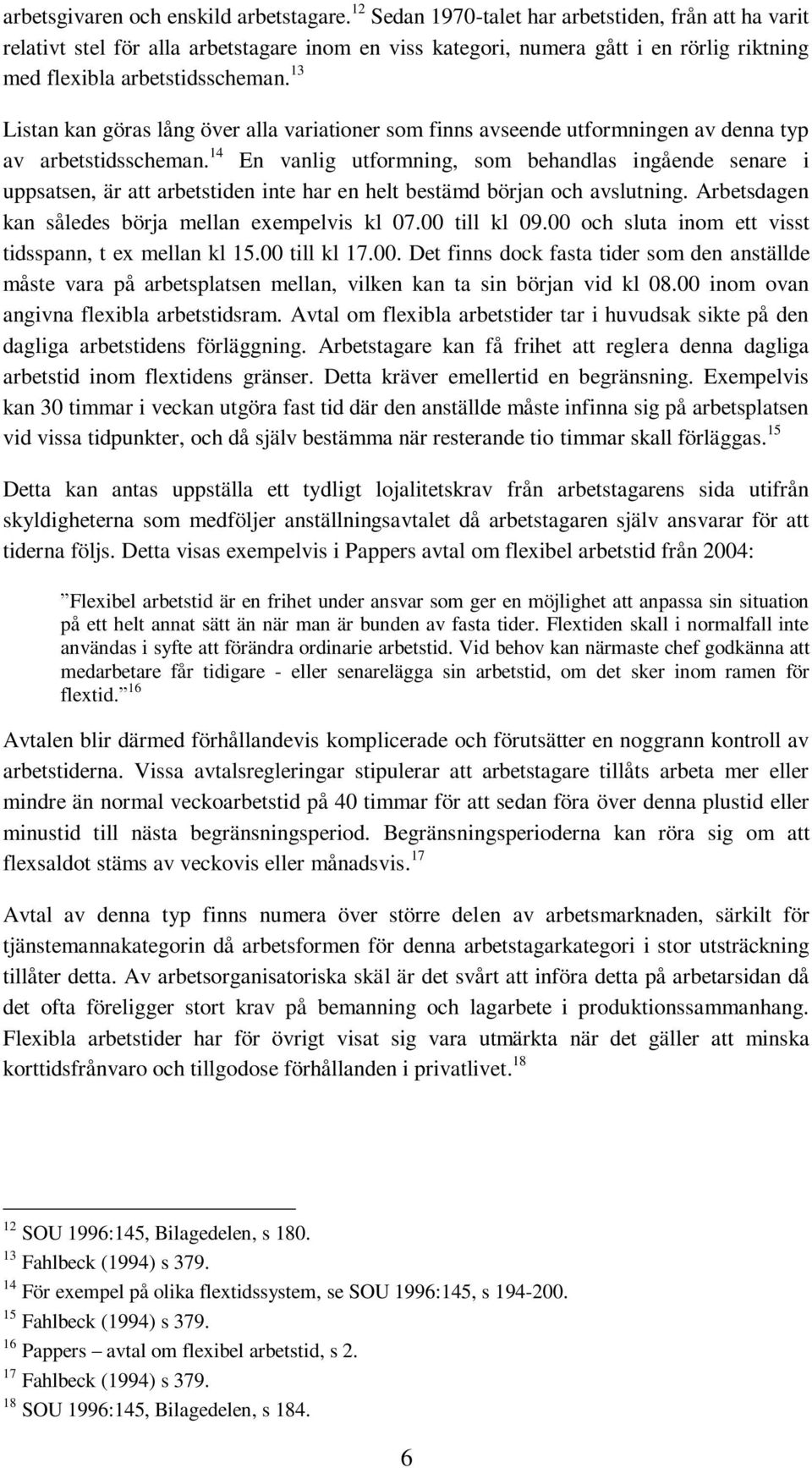 arbetsgivaren och enskild arbetstagare.$^{12}$ Sedan 1970-talet har arbetstiden, från att ha varit relativt stel för alla arbetstagare inom en viss kategori, numera gått i en rörlig riktning med flexibla arbetstidsscheman.$^{13}$

Listan kan göras lång över alla variationer som finns avseende utformningen av denna typ av arbetstidsscheman.$^{14}$ En vanlig utformning, som behandlas ingående senare i uppsatsen, är att arbetstiden inte har en helt bestämd början och avslutning. Arbetsdagen kan således börja mellan exempelvis kl 07.00 till kl 09.00 och sluta inom ett visst tidsspann, t ex mellan kl 15.00 till kl 17.00. Det finns dock fasta tider som den anställde måste vara på arbetsplatsen mellan, vilken kan ta sin början vid kl 08.00 inom ovan angivna flexibla arbetstidsram. Avtal om flexibla arbetstider tar i huvudsak sikte på den dagliga arbetstidens förläggning. Arbetstagare kan få frihet att reglera denna dagliga arbetstid inom flextidens gränser. Detta kräver emellertid en begränsning. Exempelvis kan 30 timmar i veckan utgöra fast tid där den anställde måste infinna sig på arbetsplatsen vid vissa tidpunkter, och då själv bestämma när resterande tio timmar skall förläggas.$^{15}$

Detta kan antas uppställa ett tydligt lojalitetskrav från arbetstagarens sida utifrån skyldigheterna som medföljer anställningsavtalet då arbetstagaren själv ansvarar för att tiderna följs. Detta visas exempelvis i Pappers avtal om flexibel arbetstid från 2004:

”Flexibel arbetstid är en frihet under ansvar som ger en möjlighet att anpassa sin situation på ett helt annat sätt än när man är bunden av fasta tider. Flextiden skall i normalfall inte användas i syfte att förändra ordinarie arbetstid. Vid behov kan närmaste chef godkänna att medarbetare får tidigare - eller senarelägga sin arbetstid, om det sker inom ramen för flextid.”$^{16}$

Avtalen blir därmed förhållandevis komplicerade och förutsätter en noggrann kontroll av arbetstiderna. Vissa avtalsregleringar stipulerar att arbetstagare tillåts arbeta mer eller mindre än normal veckoarbetstid på 40 timmar för att sedan föra över denna plustid eller minustid till nästa begränsningsperiod. Begränsningsperioderna kan röra sig om att flexsaldot stäms av veckovis eller månadsvis.$^{17}$

Avtal av denna typ finns numera över större delen av arbetsmarknaden, särkilt för tjänstemannakategorin då arbetsformen för denna arbetstagarkategori i stor utsträckning tillåter detta. Av arbetsorganisatoriska skäl är det svårt att införa detta på arbetarsidan då det ofta föreligger stort krav på bemanning och lagarbete i produktionssammanhang. Flexibla arbetstider har för övrigt visat sig vara utmärkta när det gäller att minska korttidsfrånvaro och tillgodose förhållanden i privatlivet.$^{18}$

$^{12}$ SOU 1996:145, Bilagedelen, s 180.
$^{13}$ Fahlbeck (1994) s 379.
$^{14}$ För exempel på olika flextidssystem, se SOU 1996:145, s 194-200.
$^{15}$ Fahlbeck (1994) s 379.
$^{16}$ Pappers – avtal om flexibel arbetstid, s 2.
$^{17}$ Fahlbeck (1994) s 379.
$^{18}$ SOU 1996:145, Bilagedelen, s 184.

6